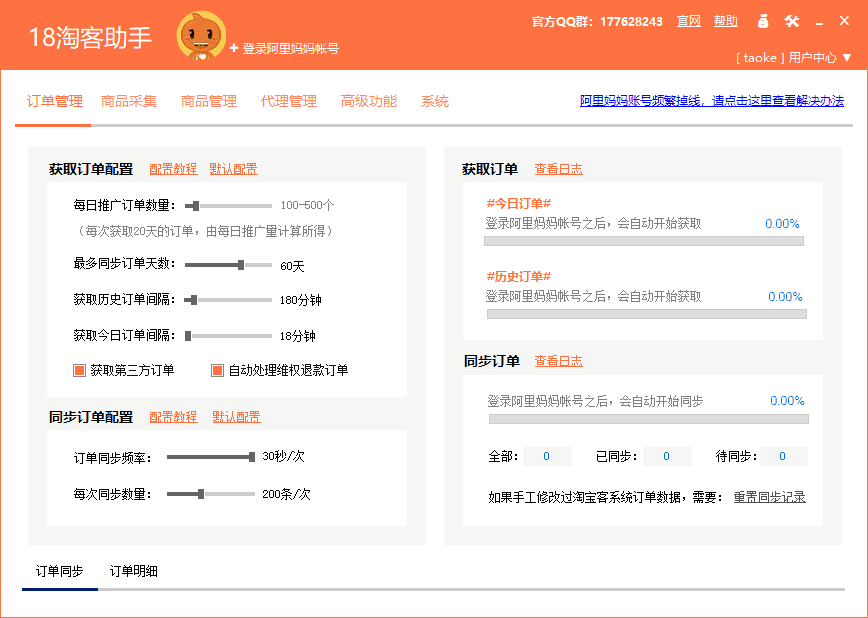 18淘客助手

+ 登录阿里妈妈帐号

官方QQ群：177628243 官网 帮助

[ taoke ] 用户中心 ▼

订单管理 商品采集 商品管理 代理管理 高级功能 系统

阿里妈妈账号频繁掉线，请点击这里查看解决办法

获取订单配置 配置教程 默认配置

每日推广订单数量： 100-500个

（每次获取20天的订单，由每日推广量计算所得）

最多同步订单天数： 60天

获取历史订单间隔： 180分钟

获取今日订单间隔： 18分钟

获取第三方订单 自动处理维权退款订单

同步订单配置 配置教程 默认配置

订单同步频率： 30秒/次

每次同步数量： 200条/次

获取订单 查看日志

#今日订单#

登录阿里妈妈帐号之后，会自动开始获取 0.00%

#历史订单#

登录阿里妈妈帐号之后，会自动开始获取 0.00%

同步订单 查看日志

登录阿里妈妈帐号之后，会自动开始同步 0.00%

全部： 0 已同步： 0 待同步： 0

如果手工修改过淘宝客系统订单数据，需要： 重置同步记录

订单同步 订单明细